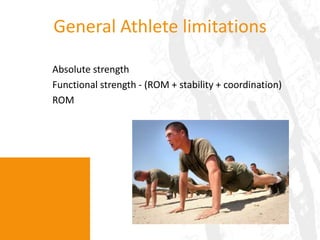 General Athlete limitations

Absolute strength
Functional strength - (ROM + stability + coordination)
ROM